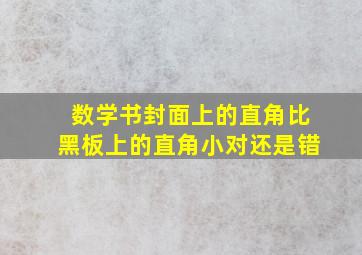 数学书封面上的直角比黑板上的直角小对还是错